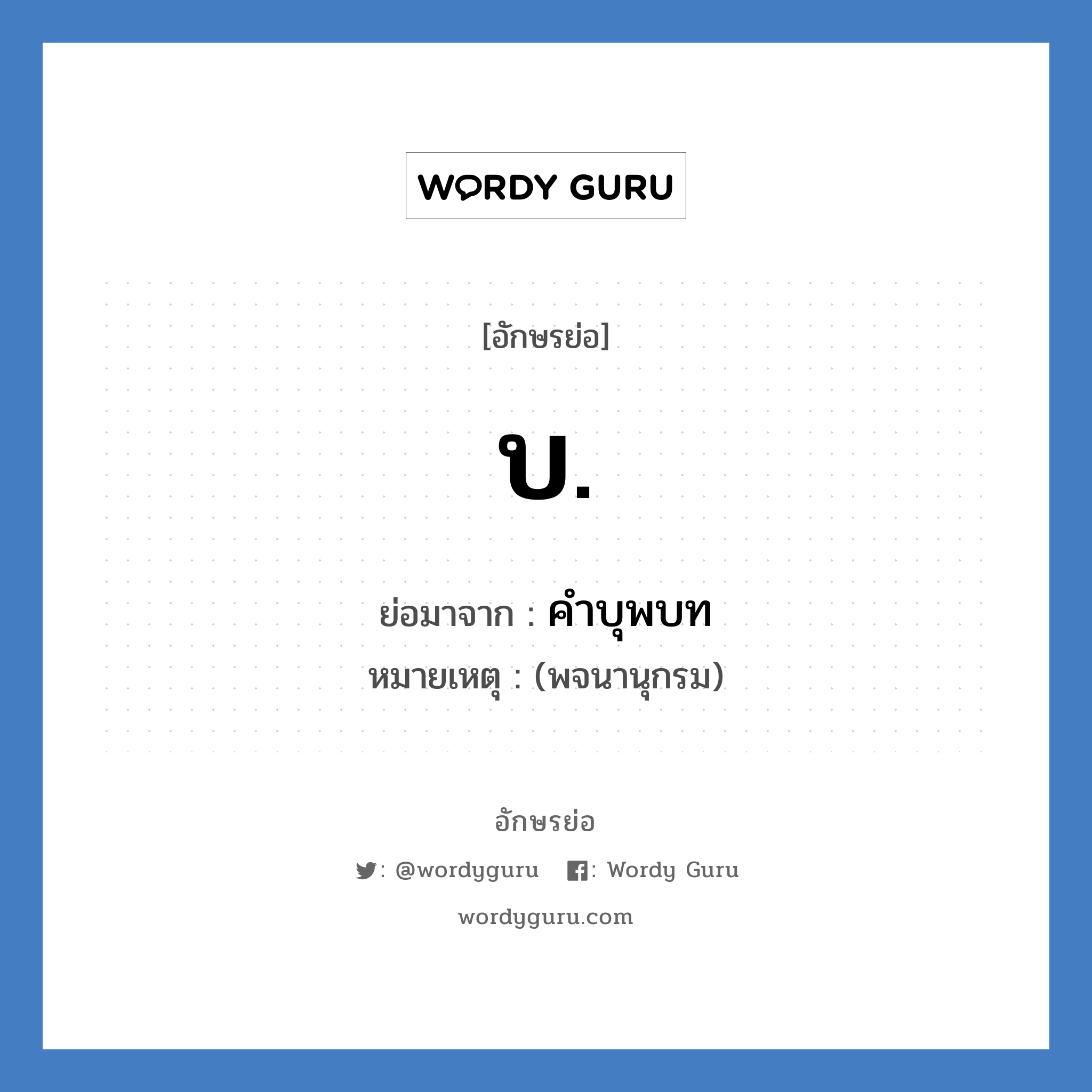 WORDY GURU

[อักษรย่อ]

บ.

ย่อมาจาก : คำบุพบท

หมายเหตุ : (พจนานุกรม)

อักษรย่อ

: @wordyguru : Wordy Guru

wordyguru.com